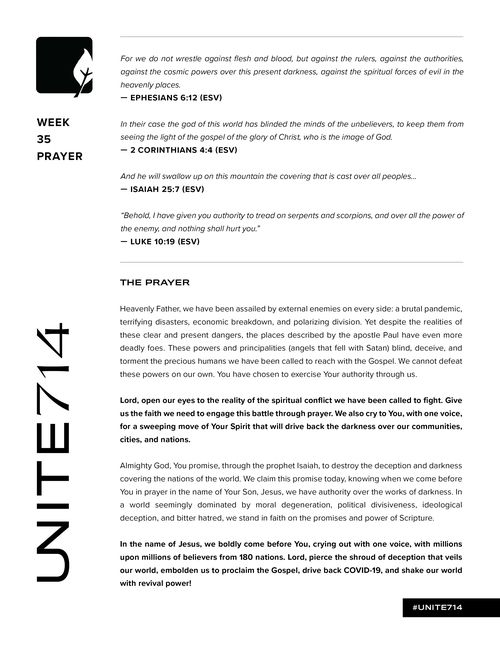 WEEK
35
PRAYER

UNITE714

For we do not wrestle against flesh and blood, but against the rulers, against the authorities, against the cosmic powers over this present darkness, against the spiritual forces of evil in the heavenly places.
— EPHESIANS 6:12 (ESV)

In their case the god of this world has blinded the minds of the unbelievers, to keep them from seeing the light of the gospel of the glory of Christ, who is the image of God.
— 2 CORINTHIANS 4:4 (ESV)

And he will swallow up on this mountain the covering that is cast over all peoples...
— ISAIAH 25:7 (ESV)

"Behold, I have given you authority to tread on serpents and scorpions, and over all the power of the enemy, and nothing shall hurt you."
— LUKE 10:19 (ESV)

THE PRAYER

Heavenly Father, we have been assailed by external enemies on every side: a brutal pandemic, terrifying disasters, economic breakdown, and polarizing division. Yet despite the realities of these clear and present dangers, the places described by the apostle Paul have even more deadly foes. These powers and principalities (angels that fell with Satan) blind, deceive, and torment the precious humans we have been called to reach with the Gospel. We cannot defeat these powers on our own. You have chosen to exercise Your authority through us.

Lord, open our eyes to the reality of the spiritual conflict we have been called to fight. Give us the faith we need to engage this battle through prayer. We also cry to You, with one voice, for a sweeping move of Your Spirit that will drive back the darkness over our communities, cities, and nations.

Almighty God, You promise, through the prophet Isaiah, to destroy the deception and darkness covering the nations of the world. We claim this promise today, knowing when we come before You in prayer in the name of Your Son, Jesus, we have authority over the works of darkness. In a world seemingly dominated by moral degeneration, political divisiveness, ideological deception, and bitter hatred, we stand in faith on the promises and power of Scripture.

In the name of Jesus, we boldly come before You, crying out with one voice, with millions upon millions of believers from 180 nations. Lord, pierce the shroud of deception that veils our world, embolden us to proclaim the Gospel, drive back COVID-19, and shake our world with revival power!

#UNITE714